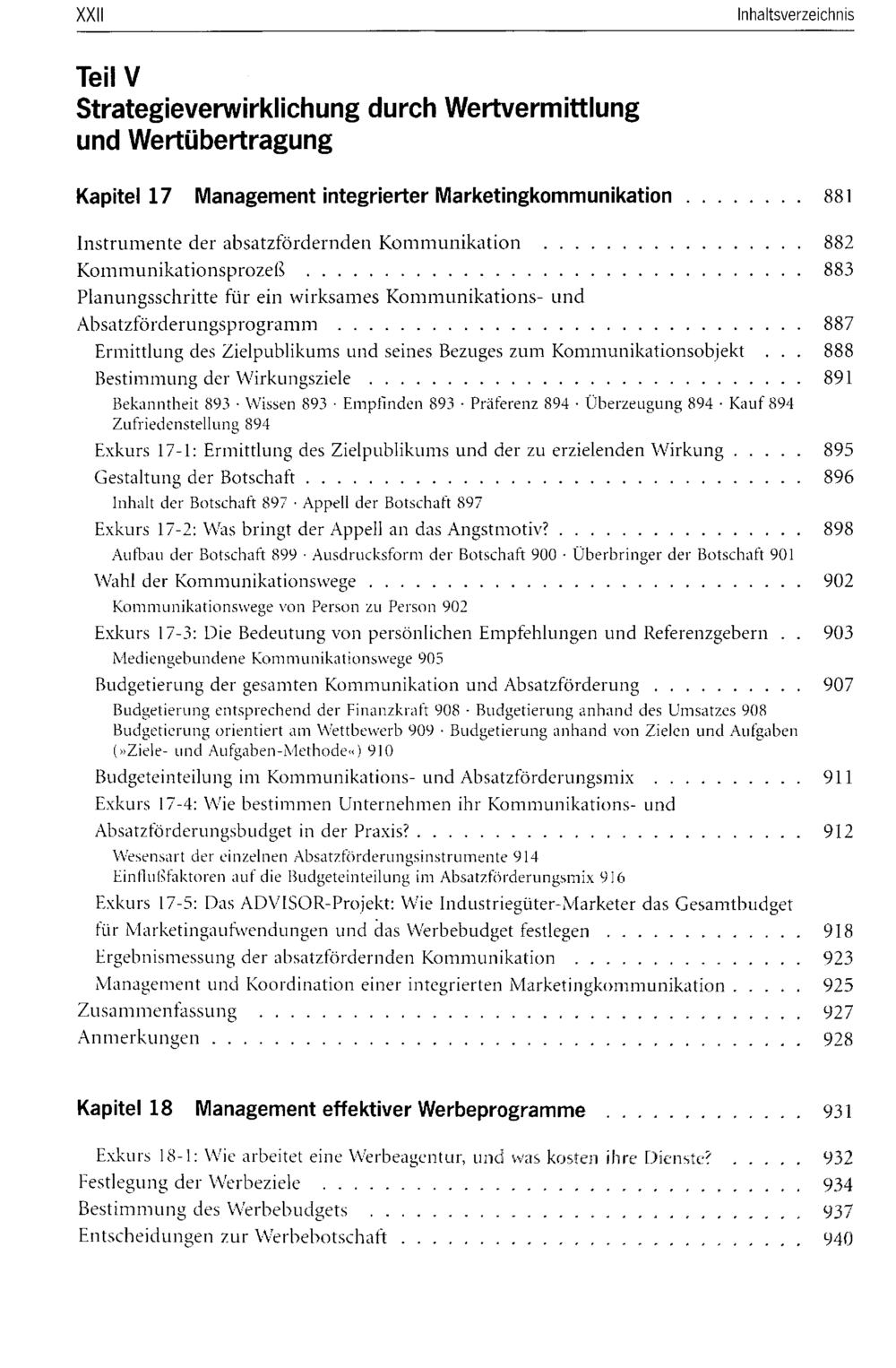 XXII

Inhaltsverzeichnis

Teil V
Strategieverwirklichung durch Wertvermittlung und Wertübertragung

Kapitel 17 Management integrierter Marketingkommunikation 881

Instrumente der absatzfördernden Kommunikation 882
Kommunikationsprozeß 883
Planungsschritte für ein wirksames Kommunikations- und Absatzförderungsprogramm 887
Ermittlung des Zielpublikums und seines Bezuges zum Kommunikationsobjekt 888
Bestimmung der Wirkungsziele 891
Bekanntheit 893 · Wissen 893 · Empfinden 893 · Präferenz 894 · Überzeugung 894 · Kauf 894 Zufriedenstellung 894
Exkurs 17-1: Ermittlung des Zielpublikums und der zu erzielenden Wirkung 895
Gestaltung der Botschaft 896
Inhalt der Botschaft 897 · Appell der Botschaft 897
Exkurs 17-2: Was bringt der Appell an das Angstmotiv? 898
Aufbau der Botschaft 899 · Ausdrucksform der Botschaft 900 · Überbringer der Botschaft 901
Wahl der Kommunikationswege 902
Kommunikationswege von Person zu Person 902
Exkurs 17-3: Die Bedeutung von persönlichen Empfehlungen und Referenzgebern 903
Mediengebundene Kommunikationswege 905
Budgetierung der gesamten Kommunikation und Absatzförderung 907
Budgetierung entsprechend der Finanzkraft 908 · Budgetierung anhand des Umsatzes 908 Budgetierung orientiert am Wettbewerb 909 · Budgetierung anhand von Zielen und Aufgaben (»Ziele- und Aufgaben-Methode«) 910
Budgeteinteilung im Kommunikations- und Absatzförderungsmix 911
Exkurs 17-4: Wie bestimmen Unternehmen ihr Kommunikations- und Absatzförderungsbudget in der Praxis? 912
Wesensart der einzelnen Absatzförderungsinstrumente 914
Einflußfaktoren auf die Budgeteinteilung im Absatzförderungsmix 916
Exkurs 17-5: Das ADVISOR-Projekt: Wie Industriegüter-Marketer das Gesamtbudget für Marketingaufwendungen und das Werbebudget festlegen 918
Ergebnismessung der absatzfördernden Kommunikation 923
Management und Koordination einer integrierten Marketingkommunikation 925
Zusammenfassung 927
Anmerkungen 928

Kapitel 18 Management effektiver Werbeprogramme 931

Exkurs 18-1: Wie arbeitet eine Werbeagentur, und was kosten ihre Dienste? 932
Festlegung der Werbeziele 934
Bestimmung des Werbebudgets 937
Entscheidungen zur Werbebotschaft 940